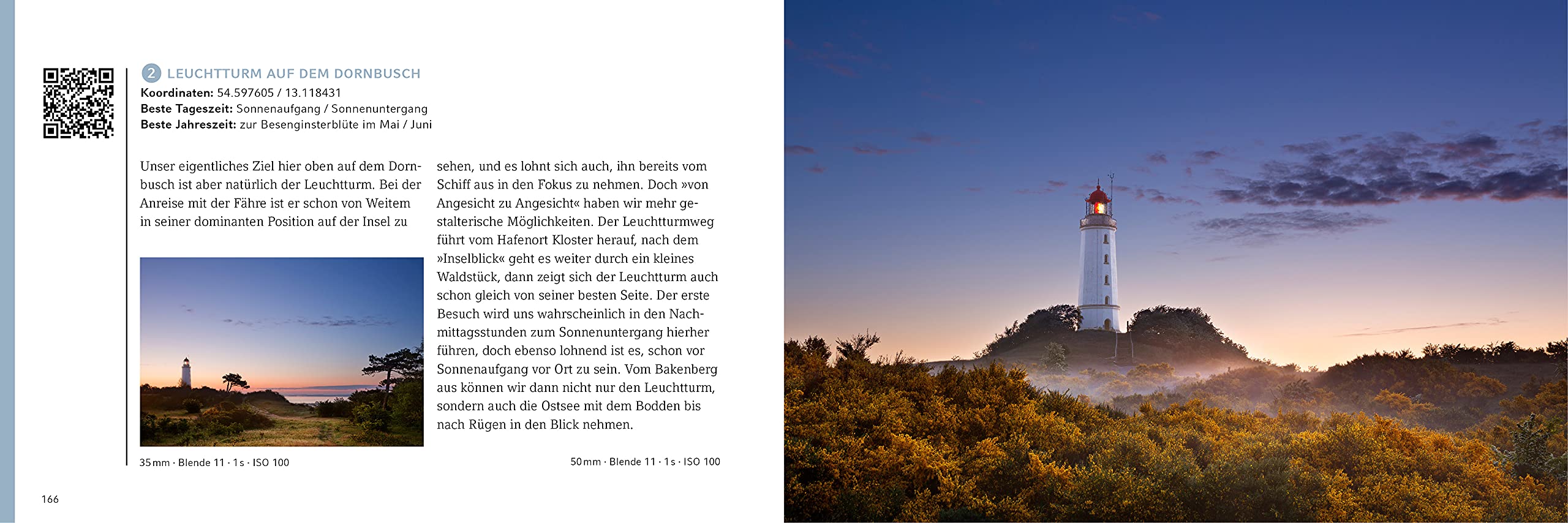 2 LEUCHTTURM AUF DEM DORNBUSCH
Koordinaten: 54.597605 / 13.118431
Beste Tageszeit: Sonnenaufgang / Sonnenuntergang
Beste Jahreszeit: zur Besenginsterblüte im Mai / Juni

Unser eigentliches Ziel hier oben auf dem Dornbusch ist aber natürlich der Leuchtturm. Bei der Anreise mit der Fähre ist er schon von Weitem in seiner dominanten Position auf der Insel zu sehen, und es lohnt sich auch, ihn bereits vom Schiff aus in den Fokus zu nehmen. Doch »von Angesicht zu Angesicht« haben wir mehr gestalterische Möglichkeiten. Der Leuchtturmweg führt vom Hafenort Kloster herauf, nach dem »Inselblick« geht es weiter durch ein kleines Waldstück, dann zeigt sich der Leuchtturm auch schon gleich von seiner besten Seite. Der erste Besuch wird uns wahrscheinlich in den Nachmittagsstunden zum Sonnenuntergang hierher führen, doch ebenso lohnend ist es, schon vor Sonnenaufgang vor Ort zu sein. Vom Bakenberg aus können wir dann nicht nur den Leuchtturm, sondern auch die Ostsee mit dem Bodden bis nach Rügen in den Blick nehmen.

35 mm · Blende 11 · 1 s · ISO 100

50 mm · Blende 11 · 1 s · ISO 100

166